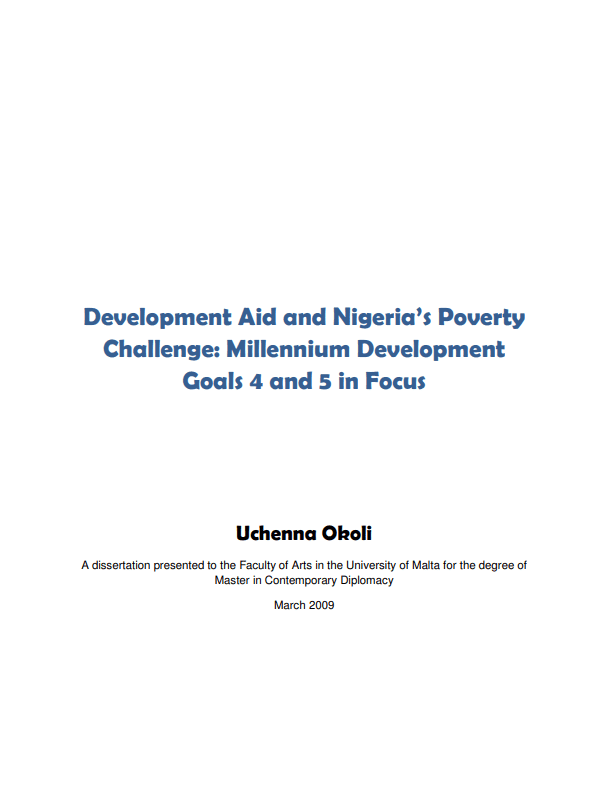 Development Aid and Nigeria's Poverty Challenge: Millennium Development Goals 4 and 5 in Focus

Uchenna Okoli

A dissertation presented to the Faculty of Arts in the University of Malta for the degree of Master in Contemporary Diplomacy

March 2009